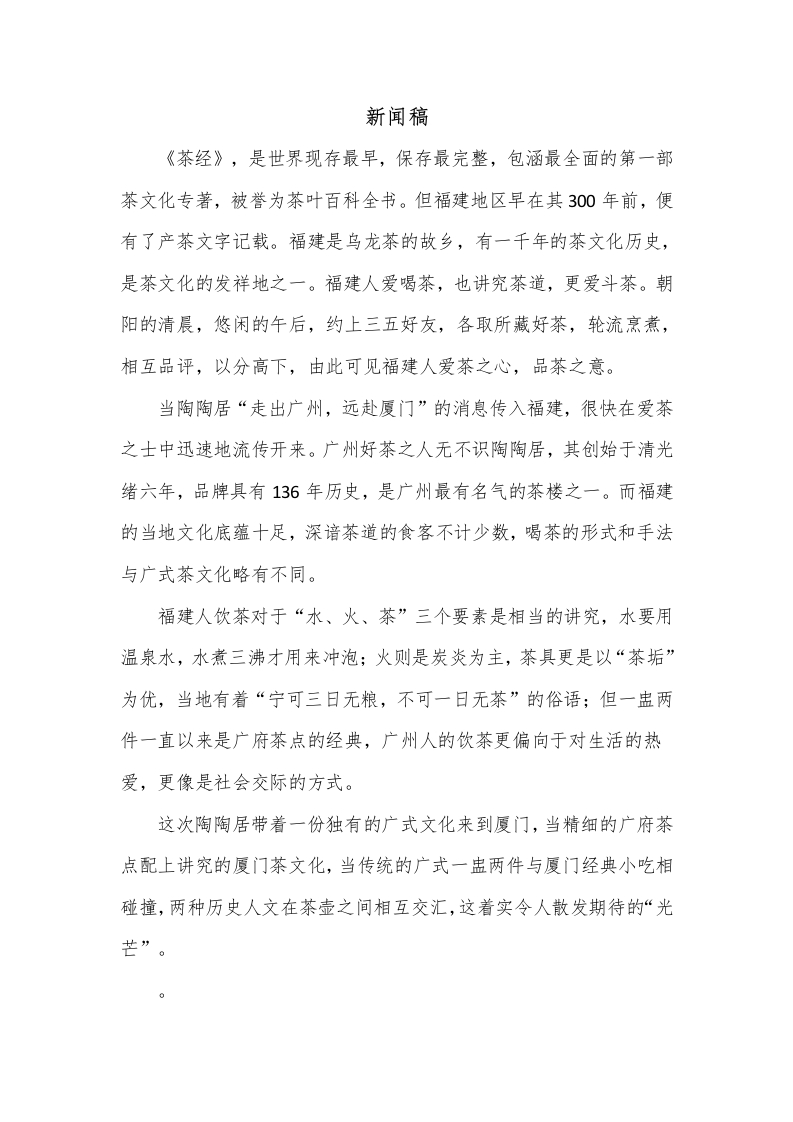 新闻稿

《茶经》，是世界现存最早，保存最完整，包涵最全面的第一部茶文化专著，被誉为茶叶百科全书。但福建地区早在其300年前，便有了产茶文字记载。福建是乌龙茶的故乡，有一千年的茶文化历史，是茶文化的发祥地之一。福建人爱喝茶，也讲究茶道，更爱斗茶。朝阳的清晨，悠闲的午后，约上三五好友，各取所藏好茶，轮流烹煮，相互品评，以分高下，由此可见福建人爱茶之心，品茶之意。

当陶陶居“走出广州，远赴厦门”的消息传入福建，很快在爱茶之士中迅速地流传开来。广州好茶之人无不识陶陶居，其创始于清光绪六年，品牌具有136年历史，是广州最有名气的茶楼之一。而福建的当地文化底蕴十足，深谙茶道的食客不计少数，喝茶的形式和手法与广式茶文化略有不同。

福建人饮茶对于“水、火、茶”三个要素是相当的讲究，水要用温泉水，水煮三沸才用来冲泡；火则是炭炎为主，茶具更是以“茶垢”为优，当地有着“宁可三日无粮，不可一日无茶”的俗语；但一盅两件一直以来是广府茶点的经典，广州人的饮茶更偏向于对生活的热爱，更像是社会交际的方式。

这次陶陶居带着一份独有的广式文化来到厦门，当精细的广府茶点配上讲究的厦门茶文化，当传统的广式一盅两件与厦门经典小吃相碰撞，两种历史人文在茶壶之间相互交汇，这着实令人散发期待的“光芒”。

。